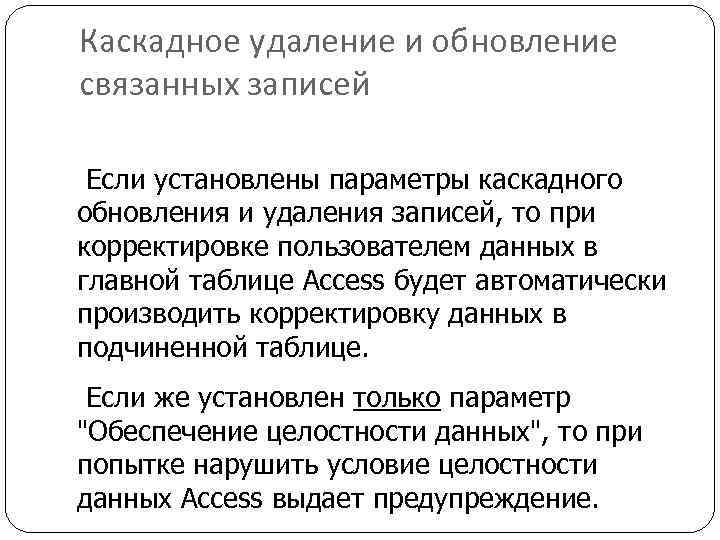 Каскадное удаление и обновление связанных записей

Если установлены параметры каскадного обновления и удаления записей, то при корректировке пользователем данных в главной таблице Access будет автоматически производить корректировку данных в подчиненной таблице.

Если же установлен только параметр "Обеспечение целостности данных", то при попытке нарушить условие целостности данных Access выдает предупреждение.